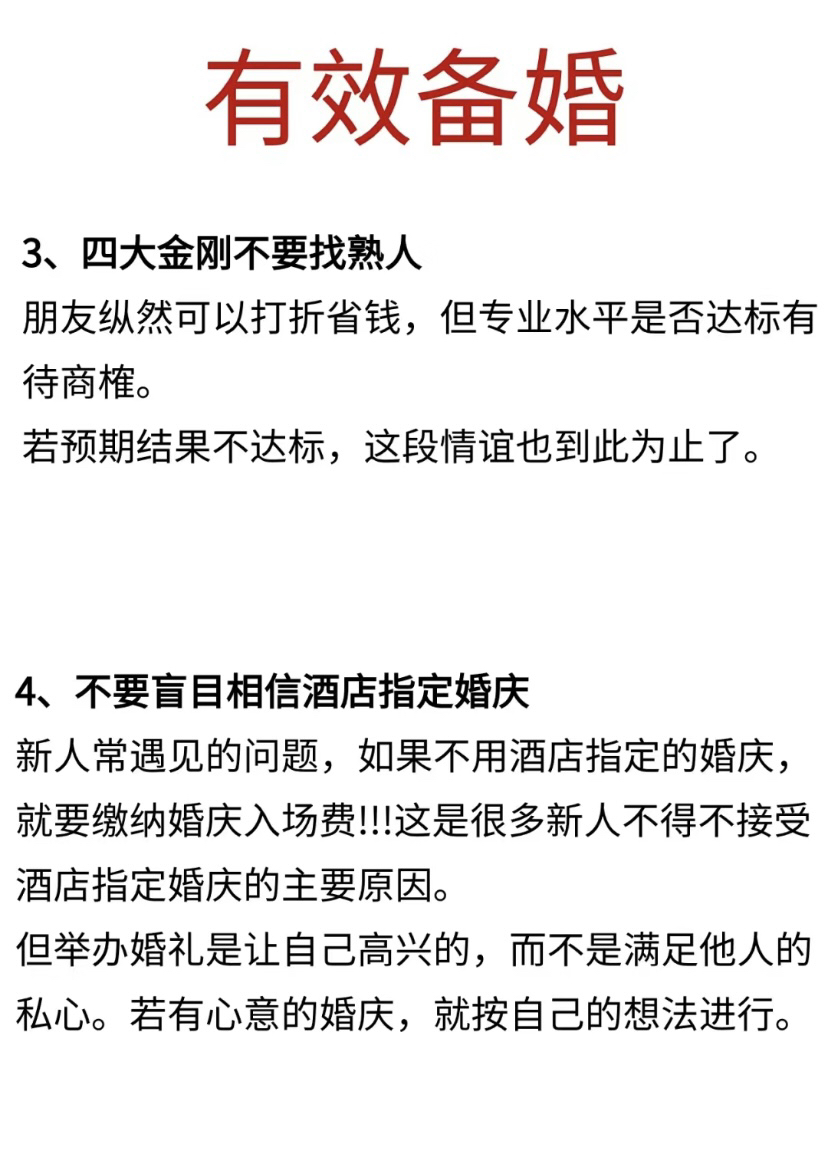 有效备婚

3、四大金刚不要找熟人
朋友纵然可以打折省钱，但专业水平是否达标有待商榷。
若预期结果不达标，这段情谊也到此为止了。

4、不要盲目相信酒店指定婚庆
新人常遇见的问题，如果不用酒店指定的婚庆，就要缴纳婚庆入场费!!!这是很多新人不得不接受酒店指定婚庆的主要原因。
但举办婚礼是让自己高兴的，而不是满足他人的私心。若有心意的婚庆，就按自己的想法进行。